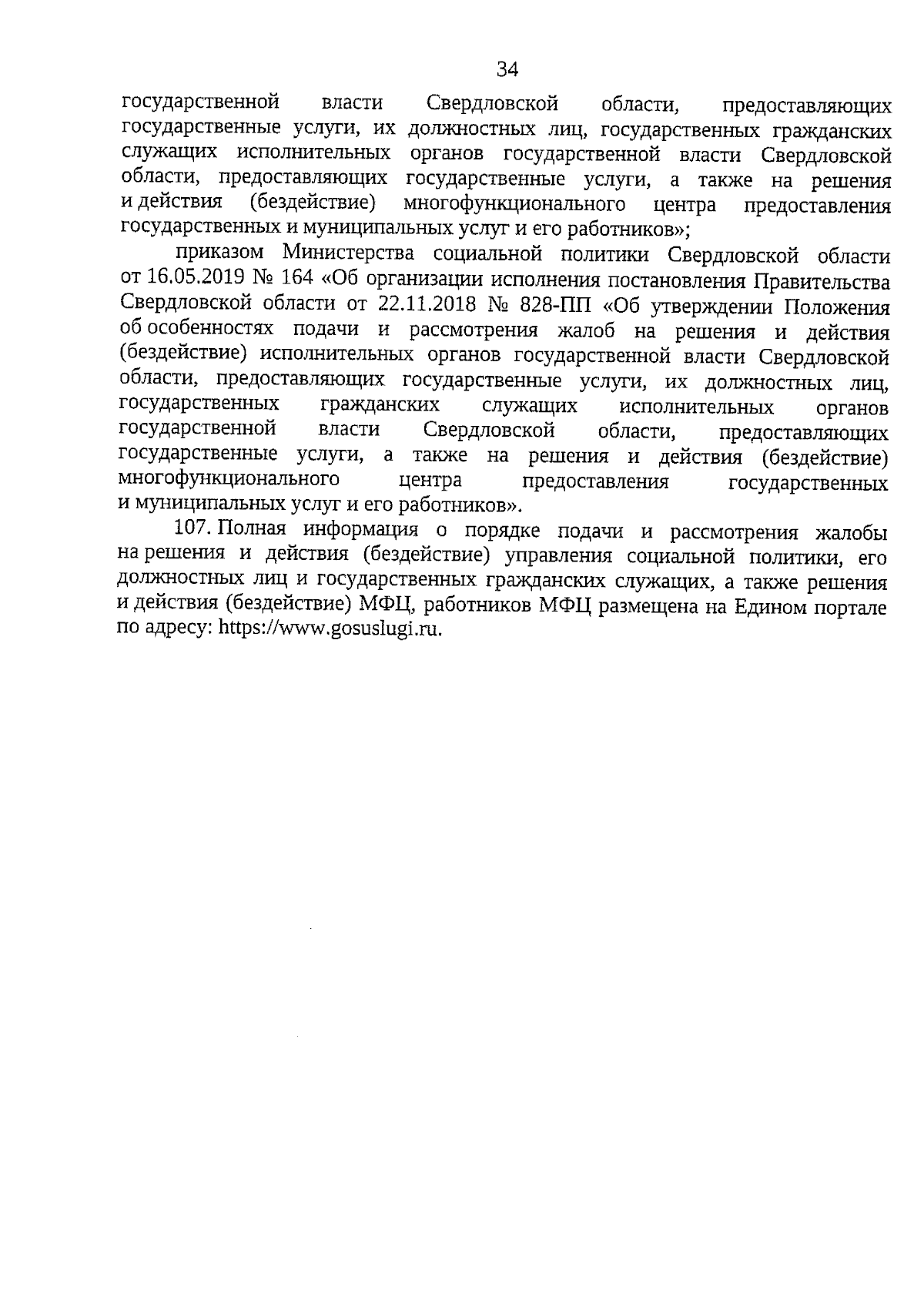 34

государственной власти Свердловской области, предоставляющих государственные услуги, их должностных лиц, государственных гражданских служащих исполнительных органов государственной власти Свердловской области, предоставляющих государственные услуги, а также на решения и действия (бездействие) многофункционального центра предоставления государственных и муниципальных услуг и его работников»;

приказом Министерства социальной политики Свердловской области от 16.05.2019 № 164 «Об организации исполнения постановления Правительства Свердловской области от 22.11.2018 № 828-ПП «Об утверждении Положения об особенностях подачи и рассмотрения жалоб на решения и действия (бездействие) исполнительных органов государственной власти Свердловской области, предоставляющих государственные услуги, их должностных лиц, государственных гражданских служащих исполнительных органов государственной власти Свердловской области, предоставляющих государственные услуги, а также на решения и действия (бездействие) многофункционального центра предоставления государственных и муниципальных услуг и его работников».

107. Полная информация о порядке подачи и рассмотрения жалобы на решения и действия (бездействие) управления социальной политики, его должностных лиц и государственных гражданских служащих, а также решения и действия (бездействие) МФЦ, работников МФЦ размещена на Едином портале по адресу: https://www.gosuslugi.ru.